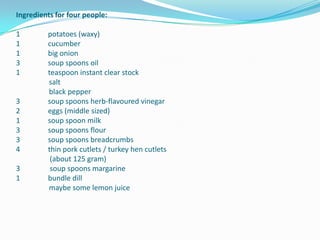 Ingredients for four people:

1 potatoes (waxy)
1 cucumber
1 big onion
3 soup spoons oil
1 teaspoon instant clear stock
salt
black pepper
3 soup spoons herb-flavoured vinegar
2 eggs (middle sized)
1 soup spoon milk
3 soup spoons flour
3 soup spoons breadcrumbs
4 thin pork cutlets / turkey hen cutlets
(about 125 gram)
3 soup spoons margarine
1 bundle dill
maybe some lemon juice